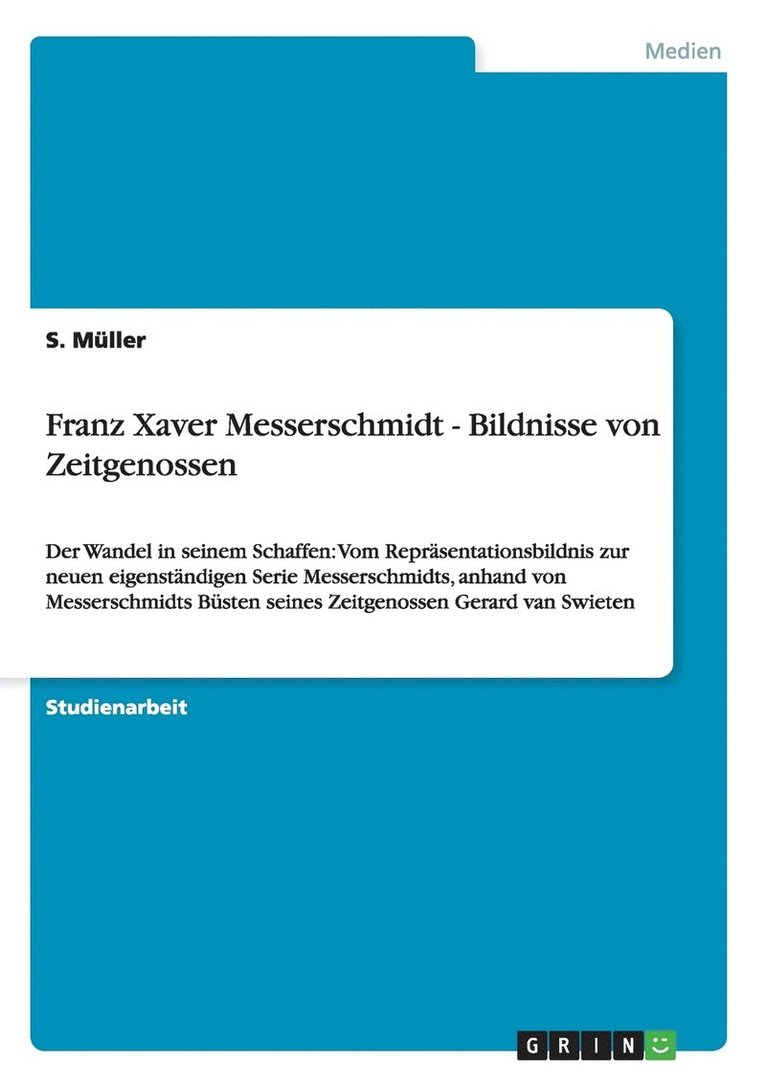 Medien

S. Müller

Franz Xaver Messerschmidt - Bildnisse von Zeitgenossen

Der Wandel in seinem Schaffen: Vom Repräsentationsbildnis zur neuen eigenständigen Serie Messerschmidts, anhand von Messerschmidts Büsten seines Zeitgenossen Gerard van Swieten

Studienarbeit

GRIN